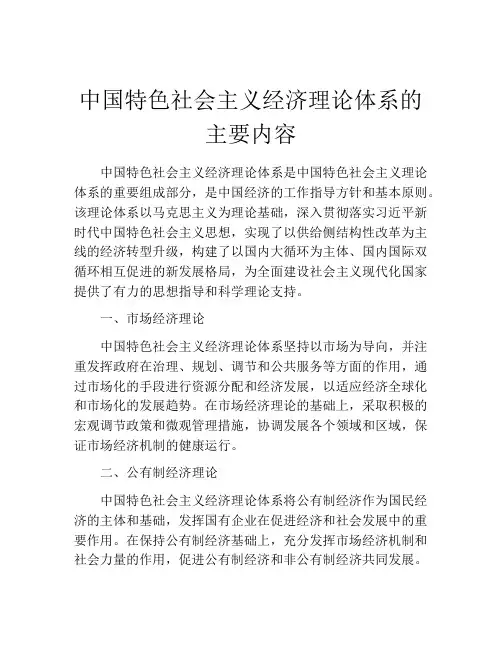 中国特色社会主义经济理论体系的主要内容

中国特色社会主义经济理论体系是中国特色社会主义理论体系的重要组成部分，是中国经济的工作指导方针和基本原则。该理论体系以马克思主义为理论基础，深入贯彻落实习近平新时代中国特色社会主义思想，实现了以供给侧结构性改革为主线的经济转型升级，构建了以国内大循环为主体、国内国际双循环相互促进的新发展格局，为全面建设社会主义现代化国家提供了有力的思想指导和科学理论支持。

一、市场经济理论

中国特色社会主义经济理论体系坚持以市场为导向，并注重发挥政府在治理、规划、调节和公共服务等方面的作用，通过市场化的手段进行资源分配和经济发展，以适应经济全球化和市场化的发展趋势。在市场经济理论的基础上，采取积极的宏观调节政策和微观管理措施，协调发展各个领域和区域，保证市场经济机制的健康运行。

二、公有制经济理论

中国特色社会主义经济理论体系将公有制经济作为国民经济的主体和基础，发挥国有企业在促进经济和社会发展中的重要作用。在保持公有制经济基础上，充分发挥市场经济机制和社会力量的作用，促进公有制经济和非公有制经济共同发展。